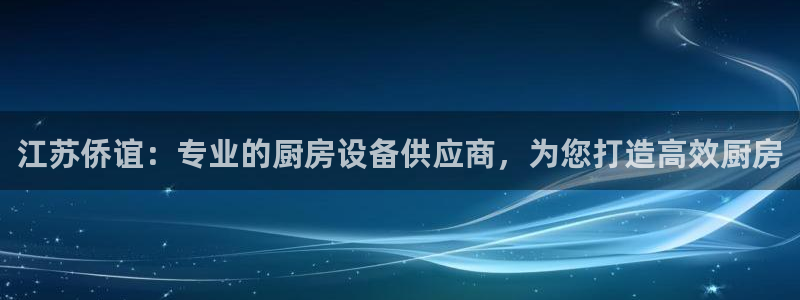 江苏侨谊：专业的厨房设备供应商，为您打造高效厨房